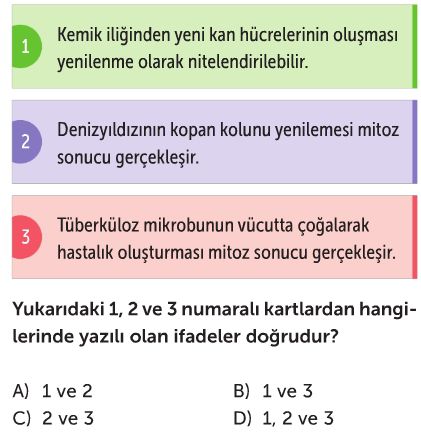 1 Kemik iliğinden yeni kan hücrelerinin oluşması yenilenme olarak nitelendirilebilir.

2 Denizyıldızının kopan kolunu yenilemesi mitoz sonucu gerçekleşir.

3 Tüberküloz mikrobunun vücutta çoğalarak hastalık oluşturması mitoz sonucu gerçekleşir.

Yukarıdaki 1, 2 ve 3 numaralı kartlardan hangilerinde yazılı olan ifadeler doğrudur?

A) 1 ve 2
B) 1 ve 3
C) 2 ve 3
D) 1, 2 ve 3